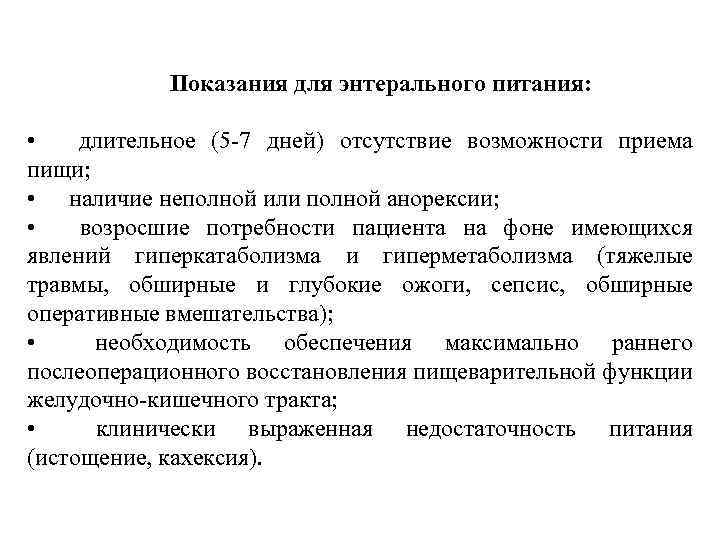 Показания для энтерального питания:

• длительное (5-7 дней) отсутствие возможности приема пищи;
• наличие неполной или полной анорексии;
• возросшие потребности пациента на фоне имеющихся явлений гиперкатаболизма и гиперметаболизма (тяжелые травмы, обширные и глубокие ожоги, сепсис, обширные оперативные вмешательства);
• необходимость обеспечения максимально раннего послеоперационного восстановления пищеварительной функции желудочно-кишечного тракта;
• клинически выраженная недостаточность питания (истощение, кахексия).